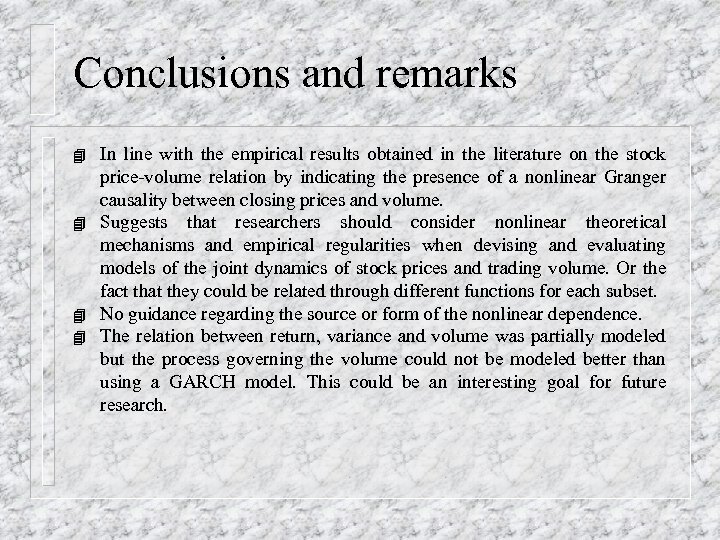 Conclusions and remarks

- In line with the empirical results obtained in the literature on the stock price-volume relation by indicating the presence of a nonlinear Granger causality between closing prices and volume.
- Suggests that researchers should consider nonlinear theoretical mechanisms and empirical regularities when devising and evaluating models of the joint dynamics of stock prices and trading volume. Or the fact that they could be related through different functions for each subset.
- No guidance regarding the source or form of the nonlinear dependence.
- The relation between return, variance and volume was partially modeled but the process governing the volume could not be modeled better than using a GARCH model. This could be an interesting goal for future research.